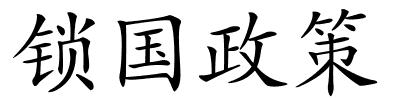 锁国政策